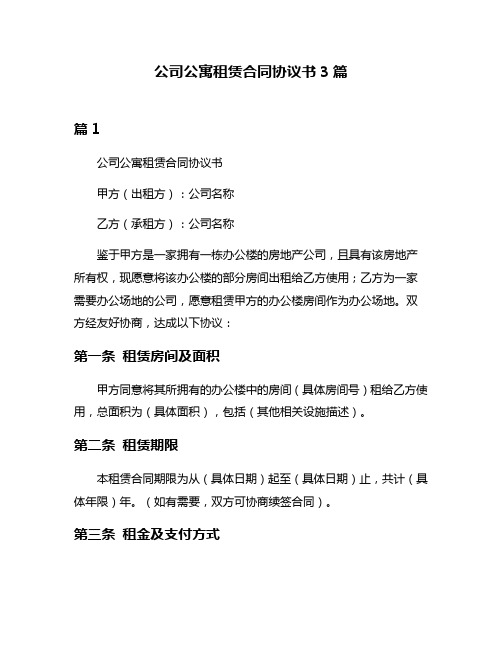 公司公寓租赁合同协议书 3 篇

篇 1

公司公寓租赁合同协议书

甲方（出租方）：公司名称

乙方（承租方）：公司名称

鉴于甲方是一家拥有一栋办公楼的房地产公司，且具有该房地产所有权，现愿意将该办公楼的部分房间出租给乙方使用；乙方为一家需要办公场地的公司，愿意租赁甲方的办公楼房间作为办公场地。双方经友好协商，达成以下协议：

第一条 租赁房间及面积

甲方同意将其所拥有的办公楼中的房间（具体房间号）租给乙方使用，总面积为（具体面积），包括（其他相关设施描述）。

第二条 租赁期限

本租赁合同期限为从（具体日期）起至（具体日期）止，共计（具体年限）年。（如有需要，双方可协商续签合同）。

第三条 租金及支付方式